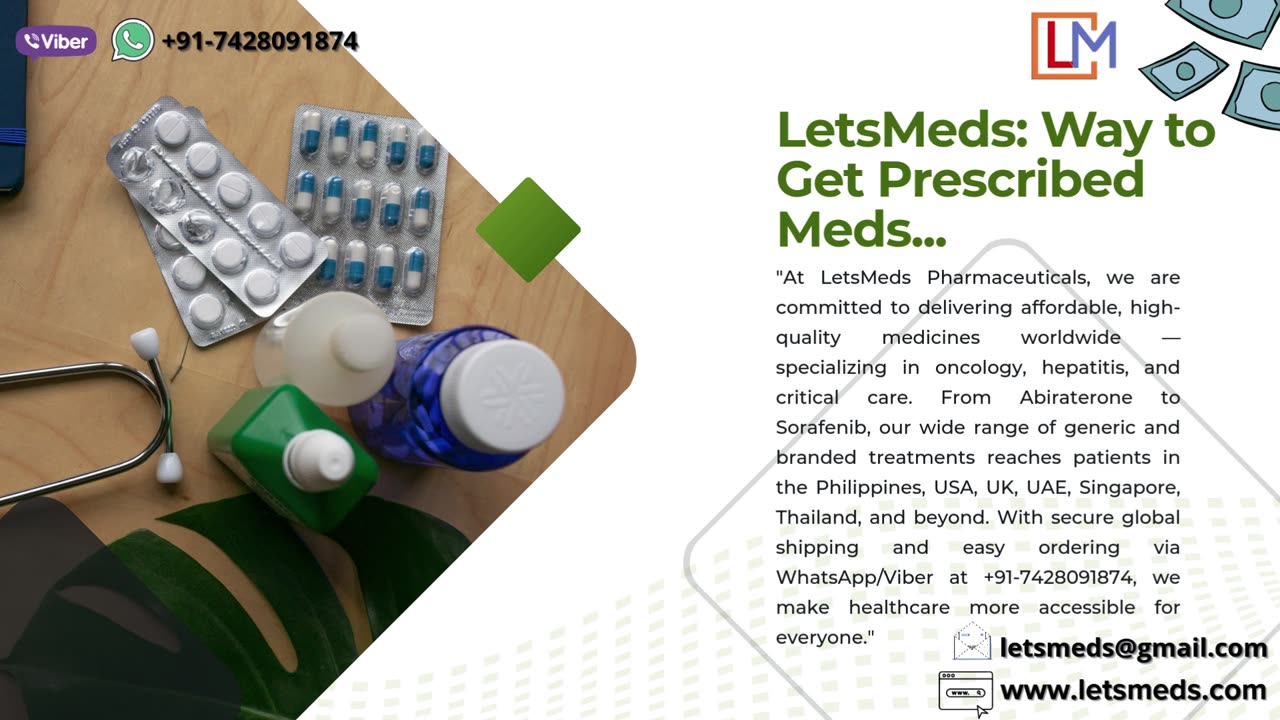 Viber +91-7428091874

LM

LetsMeds: Way to Get Prescribed Meds...

"At LetsMeds Pharmaceuticals, we are committed to delivering affordable, high-quality medicines worldwide — specializing in oncology, hepatitis, and critical care. From Abiraterone to Sorafenib, our wide range of generic and branded treatments reaches patients in the Philippines, USA, UK, UAE, Singapore, Thailand, and beyond. With secure global shipping and easy ordering via WhatsApp/Viber at +91-7428091874, we make healthcare more accessible for everyone."

letsmeds@gmail.com

www.letsmeds.com